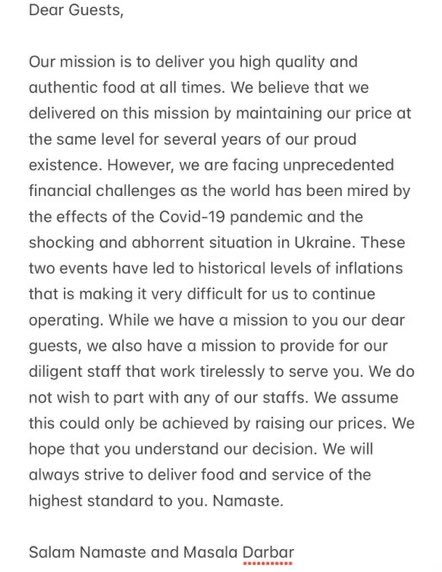 Dear Guests,

Our mission is to deliver you high quality and authentic food at all times. We believe that we delivered on this mission by maintaining our price at the same level for several years of our proud existence. However, we are facing unprecedented financial challenges as the world has been mired by the effects of the Covid-19 pandemic and the shocking and abhorrent situation in Ukraine. These two events have led to historical levels of inflations that is making it very difficult for us to continue operating. While we have a mission to you our dear guests, we also have a mission to provide for our diligent staff that work tirelessly to serve you. We do not wish to part with any of our staffs. We assume this could only be achieved by raising our prices. We hope that you understand our decision. We will always strive to deliver food and service of the highest standard to you. Namaste.

Salam Namaste and Masala Darbar